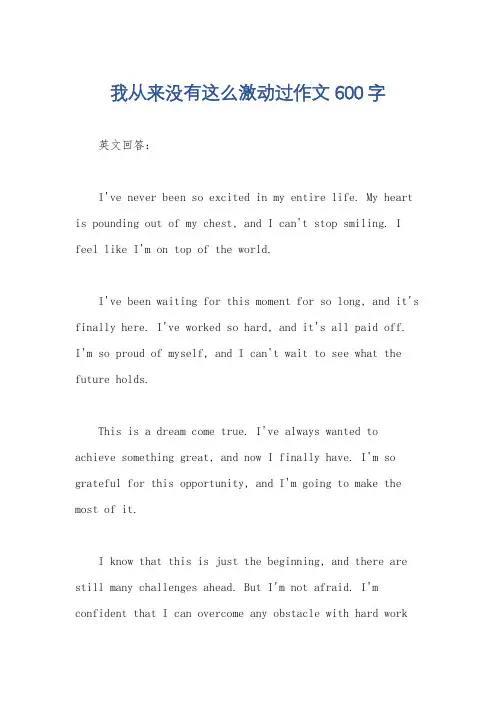 我从来没有这么激动过作文 600 字

英文回答：

I've never been so excited in my entire life. My heart is pounding out of my chest, and I can't stop smiling. I feel like I'm on top of the world.

I've been waiting for this moment for so long, and it's finally here. I've worked so hard, and it's all paid off. I'm so proud of myself, and I can't wait to see what the future holds.

This is a dream come true. I've always wanted to achieve something great, and now I finally have. I'm so grateful for this opportunity, and I'm going to make the most of it.

I know that this is just the beginning, and there are still many challenges ahead. But I'm not afraid. I'm confident that I can overcome any obstacle with hard work